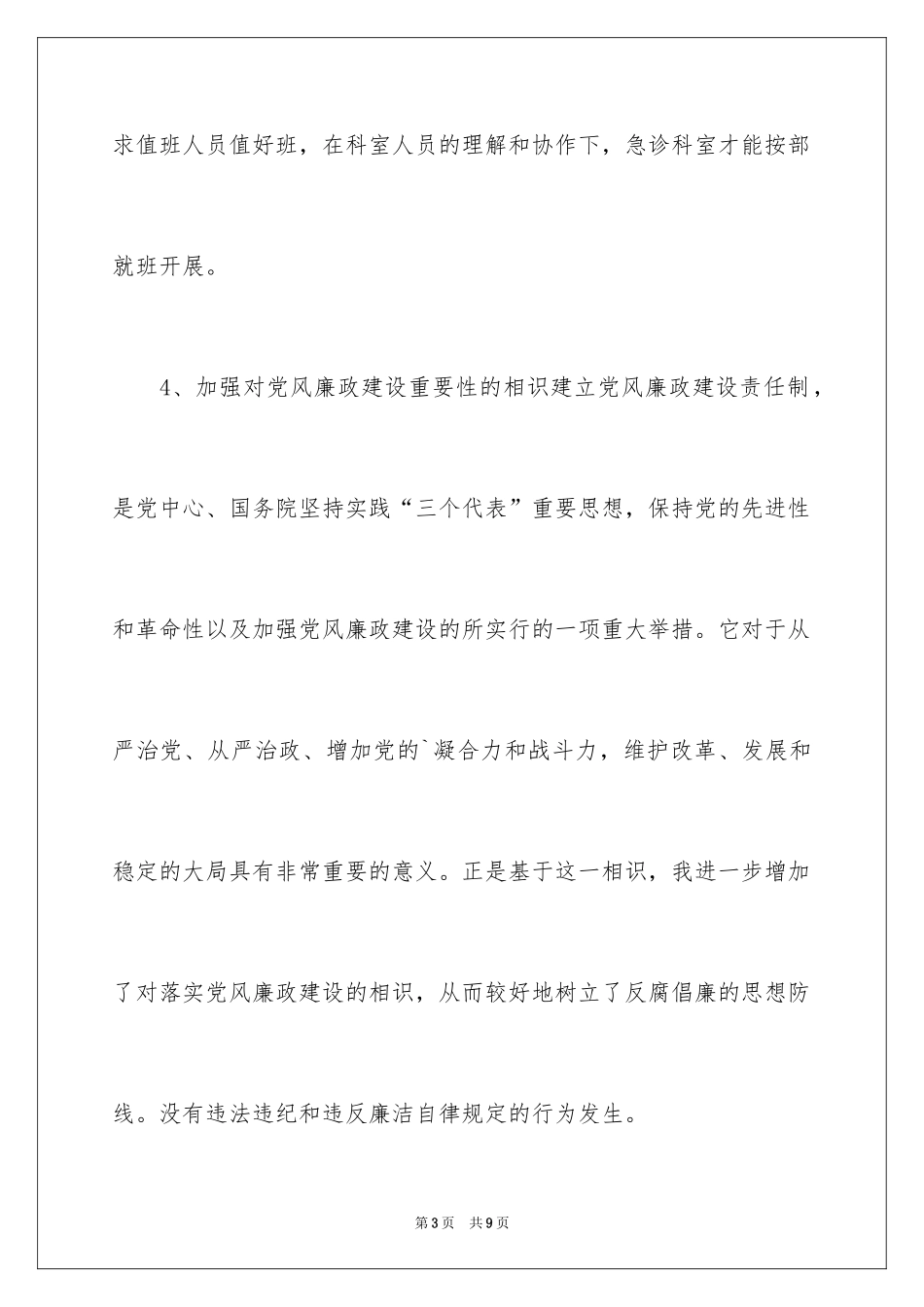 求值班人员值好班，在科室人员的理解和协作下，急诊科室才能按部就班开展。

4、加强对党风廉政建设重要性的相识建立党风廉政建设责任制，是党中心、国务院坚持实践“三个代表”重要思想，保持党的先进性和革命性以及加强党风廉政建设的所实行的一项重大举措。它对于从严治党、从严治政、增加党的`凝合力和战斗力，维护改革、发展和稳定的大局具有非常重要的意义。正是基于这一相识，我进一步增加了对落实党风廉政建设的相识，从而较好地树立了反腐倡廉的思想防线。没有违法违纪和违反廉洁自律规定的行为发生。

第3页 共9页